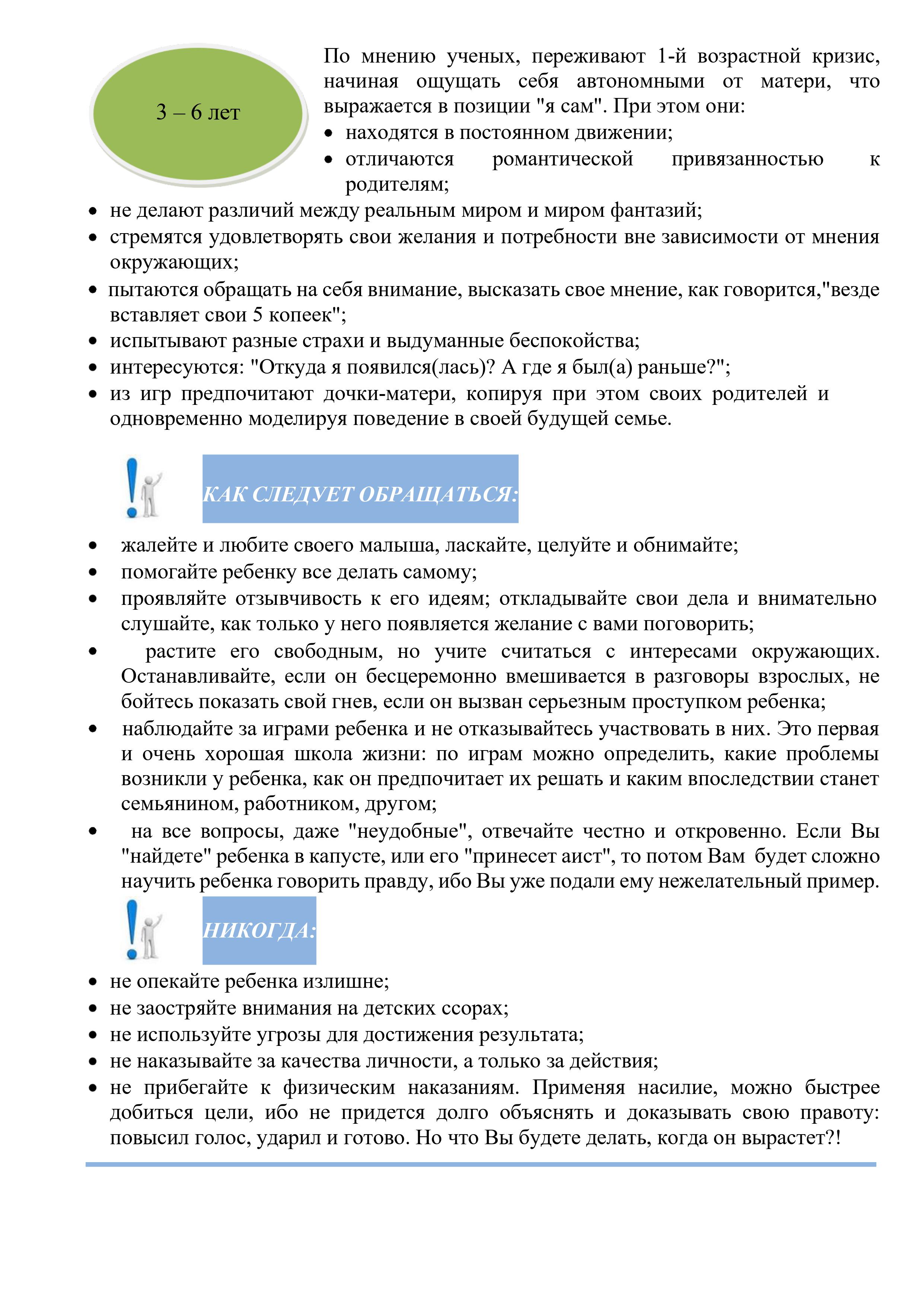 3 – 6 лет

По мнению ученых, переживают 1-й возрастной кризис, начиная ощущать себя автономными от матери, что выражается в позиции "я сам". При этом они:
• находятся в постоянном движении;
• отличаются романтической привязанностью к родителям;
• не делают различий между реальным миром и миром фантазий;
• стремятся удовлетворять свои желания и потребности вне зависимости от мнения окружающих;
• пытаются обращать на себя внимание, высказать свое мнение, как говорится,"везде вставляет свои 5 копеек";
• испытывают разные страхи и выдуманные беспокойства;
• интересуются: "Откуда я появился(лась)? А где я был(а) раньше?";
• из игр предпочитают дочки-матери, копируя при этом своих родителей и одновременно моделируя поведение в своей будущей семье.

КАК СЛЕДУЕТ ОБРАЩАТЬСЯ:

• жалейте и любите своего малыша, ласкайте, целуйте и обнимайте;
• помогайте ребенку все делать самому;
• проявляйте отзывчивость к его идеям; откладывайте свои дела и внимательно слушайте, как только у него появляется желание с вами поговорить;
• растите его свободным, но учите считаться с интересами окружающих. Останавливайте, если он бесцеремонно вмешивается в разговоры взрослых, не бойтесь показать свой гнев, если он вызван серьезным проступком ребенка;
• наблюдайте за играми ребенка и не отказывайтесь участвовать в них. Это первая и очень хорошая школа жизни: по играм можно определить, какие проблемы возникли у ребенка, как он предпочитает их решать и каким впоследствии станет семьянином, работником, другом;
• на все вопросы, даже "неудобные", отвечайте честно и откровенно. Если Вы "найдете" ребенка в капусте, или его "принесет аист", то потом Вам будет сложно научить ребенка говорить правду, ибо Вы уже подали ему нежелательный пример.

НИКОГДА:

• не опекайте ребенка излишне;
• не заостряйте внимания на детских ссорах;
• не используйте угрозы для достижения результата;
• не наказывайте за качества личности, а только за действия;
• не прибегайте к физическим наказаниям. Применяя насилие, можно быстрее добиться цели, ибо не придется долго объяснять и доказывать свою правоту: повысил голос, ударил и готово. Но что Вы будете делать, когда он вырастет?!